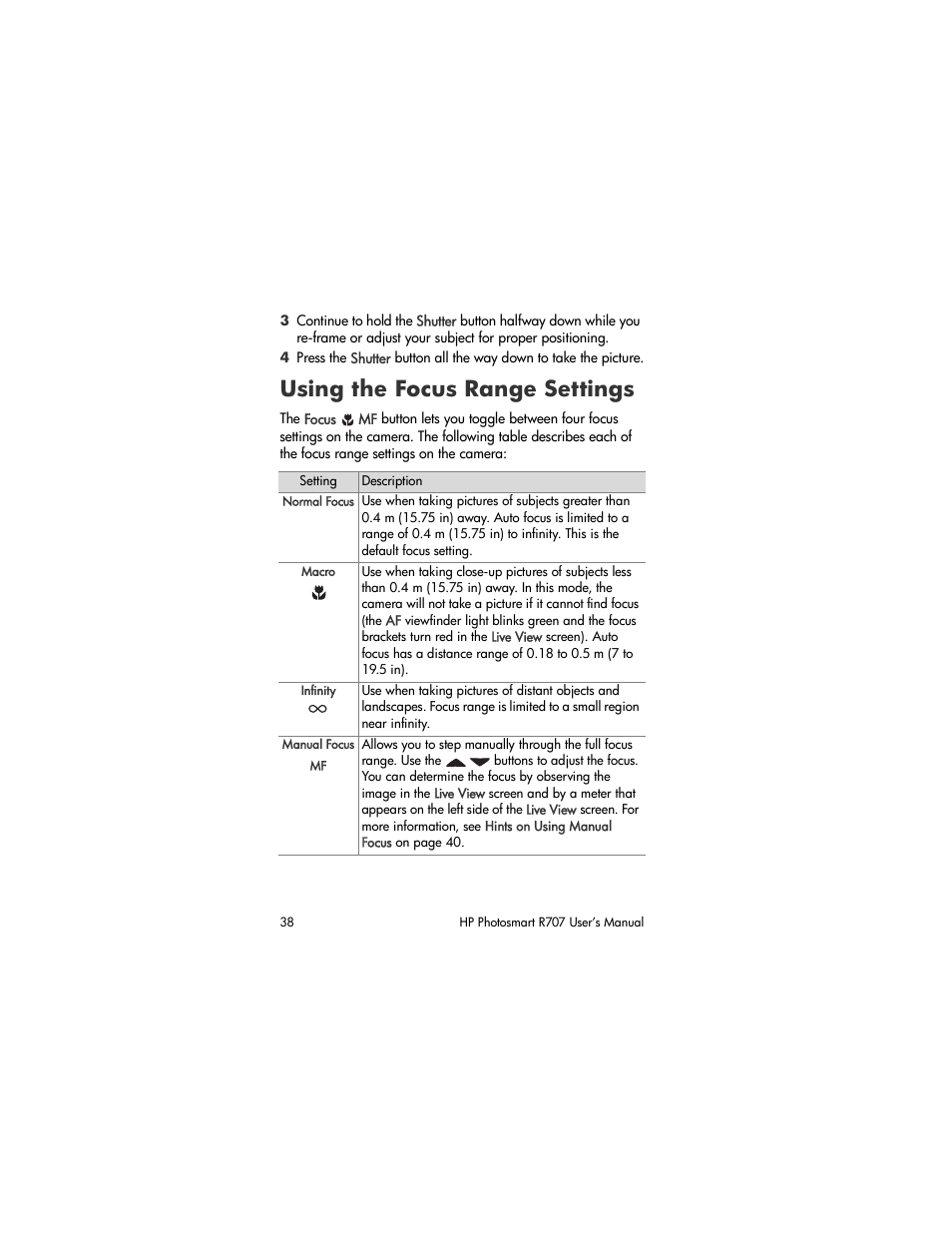 3 Continue to hold the Shutter button halfway down while you re-frame or adjust your subject for proper positioning.

4 Press the Shutter button all the way down to take the picture.

Using the Focus Range Settings

The Focus MF button lets you toggle between four focus settings on the camera. The following table describes each of the focus range settings on the camera:

| Setting | Description |
|---|---|
| Normal Focus | Use when taking pictures of subjects greater than 0.4 m (15.75 in) away. Auto focus is limited to a range of 0.4 m (15.75 in) to infinity. This is the default focus setting. |
| Macro | Use when taking close-up pictures of subjects less than 0.4 m (15.75 in) away. In this mode, the camera will not take a picture if it cannot find focus (the AF viewfinder light blinks green and the focus brackets turn red in the Live View screen). Auto focus has a distance range of 0.18 to 0.5 m (7 to 19.5 in). |
| Infinity $\infty$ | Use when taking pictures of distant objects and landscapes. Focus range is limited to a small region near infinity. |
| Manual Focus MF | Allows you to step manually through the full focus range. Use the buttons to adjust the focus. You can determine the focus by observing the image in the Live View screen and by a meter that appears on the left side of the Live View screen. For more information, see Hints on Using Manual Focus on page 40. |

38 HP Photosmart R707 User's Manual